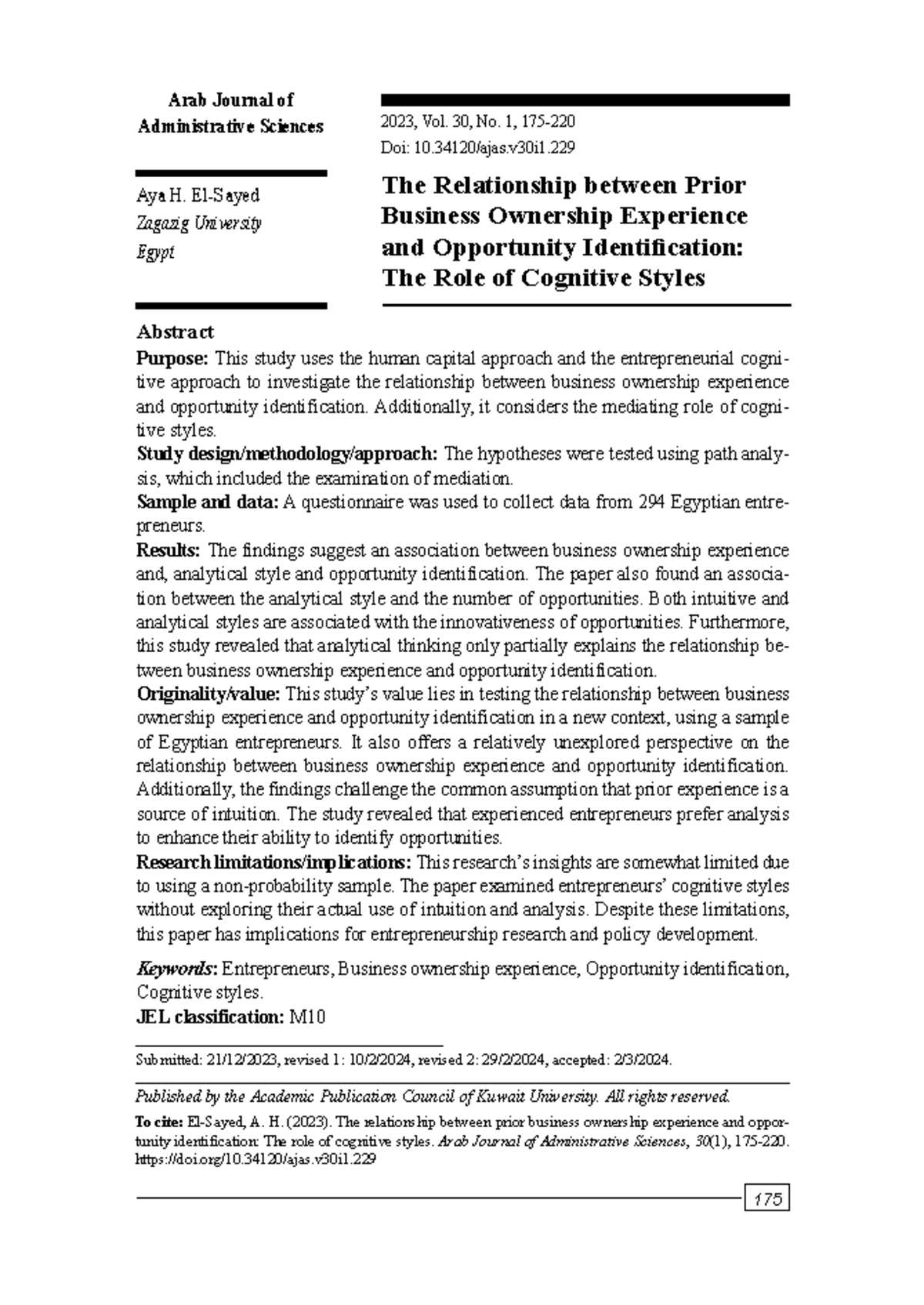 Arab Journal of Administrative Sciences

Aya H. El-Sayed
Zagazig University
Egypt

2023, Vol. 30, No. 1, 175-220
Doi: 10.34120/ajas.v30i1.229

The Relationship between Prior Business Ownership Experience and Opportunity Identification: The Role of Cognitive Styles

Abstract

Purpose: This study uses the human capital approach and the entrepreneurial cognitive approach to investigate the relationship between business ownership experience and opportunity identification. Additionally, it considers the mediating role of cognitive styles.

Study design/methodology/approach: The hypotheses were tested using path analysis, which included the examination of mediation.

Sample and data: A questionnaire was used to collect data from 294 Egyptian entrepreneurs.

Results: The findings suggest an association between business ownership experience and, analytical style and opportunity identification. The paper also found an association between the analytical style and the number of opportunities. Both intuitive and analytical styles are associated with the innovativeness of opportunities. Furthermore, this study revealed that analytical thinking only partially explains the relationship between business ownership experience and opportunity identification.

Originality/value: This study's value lies in testing the relationship between business ownership experience and opportunity identification in a new context, using a sample of Egyptian entrepreneurs. It also offers a relatively unexplored perspective on the relationship between business ownership experience and opportunity identification. Additionally, the findings challenge the common assumption that prior experience is a source of intuition. The study revealed that experienced entrepreneurs prefer analysis to enhance their ability to identify opportunities.

Research limitations/implications: This research's insights are somewhat limited due to using a non-probability sample. The paper examined entrepreneurs' cognitive styles without exploring their actual use of intuition and analysis. Despite these limitations, this paper has implications for entrepreneurship research and policy development.

Keywords: Entrepreneurs, Business ownership experience, Opportunity identification, Cognitive styles.

JEL classification: M10

Submitted: 21/12/2023, revised 1: 10/2/2024, revised 2: 29/2/2024, accepted: 2/3/2024.

Published by the Academic Publication Council of Kuwait University. All rights reserved.

To cite: El-Sayed, A. H. (2023). The relationship between prior business ownership experience and opportunity identification: The role of cognitive styles. Arab Journal of Administrative Sciences, 30(1), 175-220. https://doi.org/10.34120/ajas.v30i1.229

175